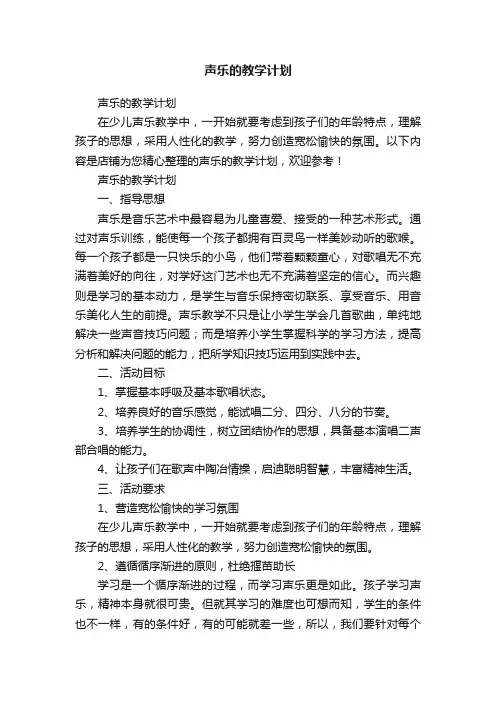 声乐的教学计划

声乐的教学计划

在少儿声乐教学中，一开始就要考虑到孩子们的年龄特点，理解孩子的思想，采用人性化的教学，努力创造宽松愉快的氛围。以下内容是店铺为您精心整理的声乐的教学计划，欢迎参考！

声乐的教学计划

一、指导思想

声乐是音乐艺术中最容易为儿童喜爱、接受的一种艺术形式。通过对声乐训练，能使每一个孩子都拥有百灵鸟一样美妙动听的歌喉。每一个孩子都是一只快乐的小鸟，他们带着颗颗童心，对歌唱无不充满着美好的向往，对学好这门艺术也无不充满着坚定的信心。而兴趣则是学习的基本动力，是学生与音乐保持密切联系、享受音乐、用音乐美化人生的前提。声乐教学不只是让小学生学会几首歌曲，单纯地解决一些声音技巧问题；而是培养小学生掌握科学的学习方法，提高分析和解决问题的能力，把所学知识技巧运用到实践中去。

二、活动目标

1、掌握基本呼吸及基本歌唱状态。

2、培养良好的音乐感觉，能试唱二分、四分、八分的节奏。

3、培养学生的协调性，树立团结协作的思想，具备基本演唱二声部合唱的能力。

4、让孩子们在歌声中陶冶情操，启迪聪明智慧，丰富精神生活。

三、活动要求

1、营造宽松愉快的学习氛围

在少儿声乐教学中，一开始就要考虑到孩子们的年龄特点，理解孩子的思想，采用人性化的教学，努力创造宽松愉快的氛围。

2、遵循循序渐进的原则，杜绝揠苗助长

学习是一个循序渐进的过程，而学习声乐更是如此。孩子学习声乐，精神本身就很可贵。但就其学习的难度也可想而知，学生的条件也不一样，有的条件好，有的可能就差一些，所以，我们要针对每个